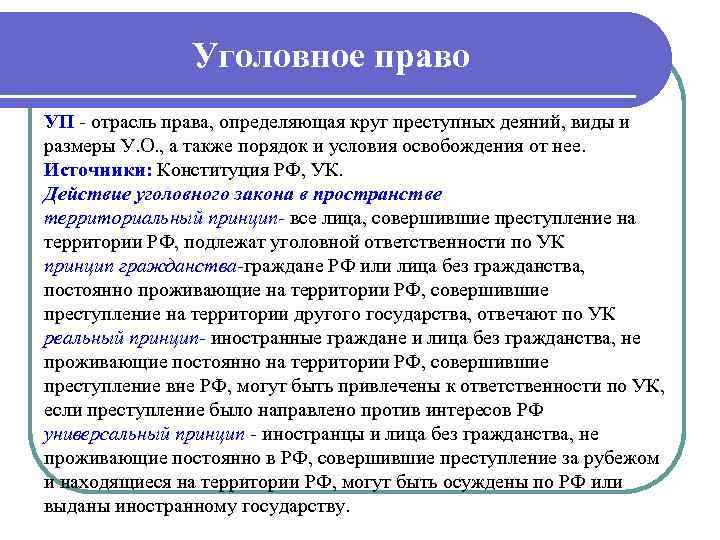 Уголовное право

УП - отрасль права, определяющая круг преступных деяний, виды и размеры У.О., а также порядок и условия освобождения от нее.
Источники: Конституция РФ, УК.
Действие уголовного закона в пространстве
территориальный принцип- все лица, совершившие преступление на территории РФ, подлежат уголовной ответственности по УК
принцип гражданства-граждане РФ или лица без гражданства, постоянно проживающие на территории РФ, совершившие преступление на территории другого государства, отвечают по УК
реальный принцип- иностранные граждане и лица без гражданства, не проживающие постоянно на территории РФ, совершившие преступление вне РФ, могут быть привлечены к ответственности по УК, если преступление было направлено против интересов РФ
универсальный принцип - иностранцы и лица без гражданства, не проживающие постоянно в РФ, совершившие преступление за рубежом и находящиеся на территории РФ, могут быть осуждены по РФ или выданы иностранному государству.